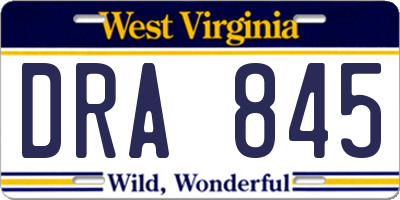 West Virginia

DRA 845

Wild, Wonderful